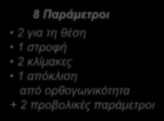 8 Παράμετροι

• 2 για τη θέση
• 1 στροφή
• 2 κλίμακες
• 1 απόκλιση από ορθογωνικότητα
+ 2 προβολικές παράμετροι